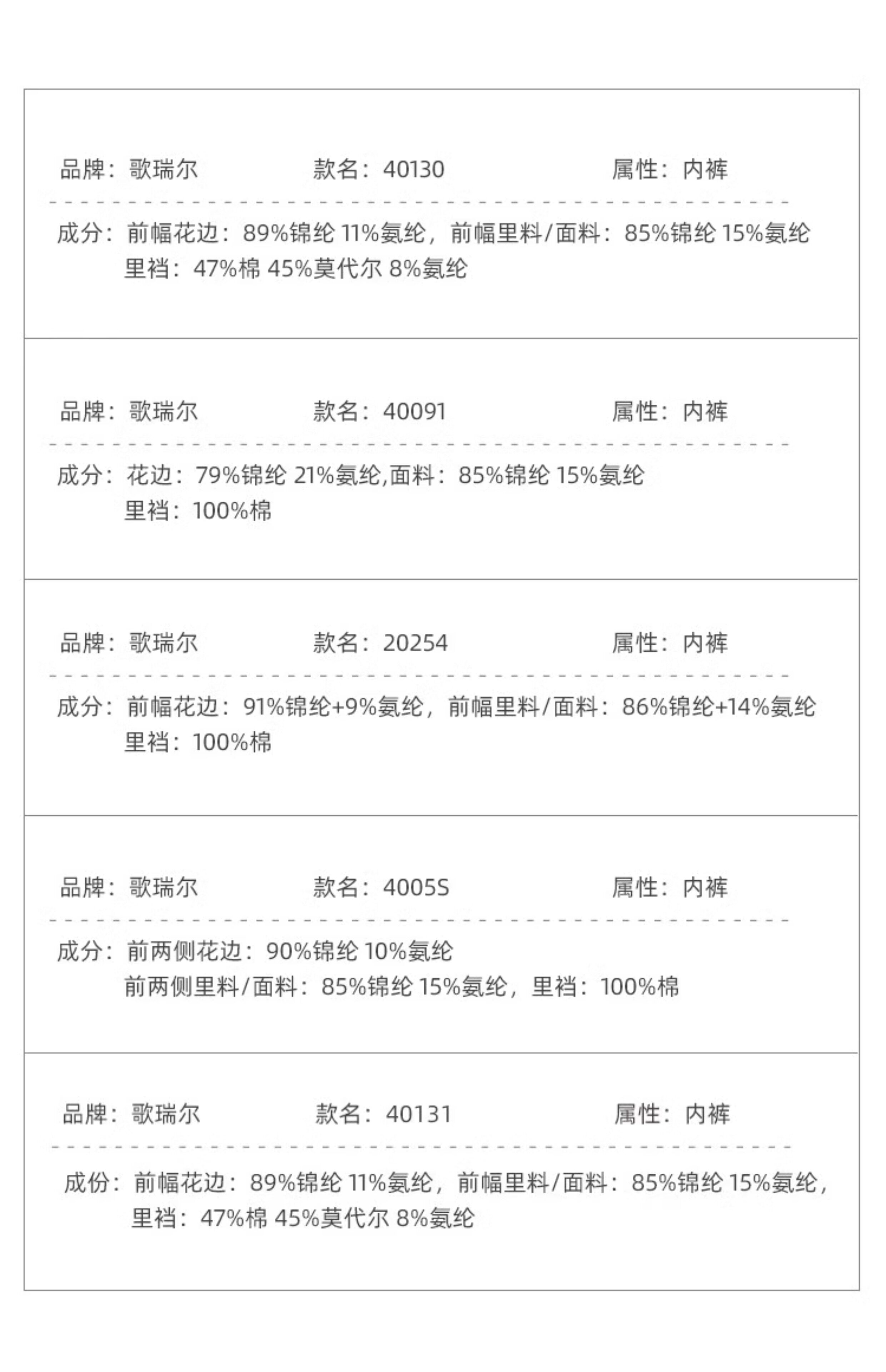 品牌：歌瑞尔　　款名：40130　　属性：内裤

成分：前幅花边：89%锦纶 11%氨纶，前幅里料/面料：85%锦纶 15%氨纶
里裆：47%棉 45%莫代尔 8%氨纶

品牌：歌瑞尔　　款名：40091　　属性：内裤

成分：花边：79%锦纶 21%氨纶,面料：85%锦纶 15%氨纶
里裆：100%棉

品牌：歌瑞尔　　款名：20254　　属性：内裤

成分：前幅花边：91%锦纶+9%氨纶，前幅里料/面料：86%锦纶+14%氨纶
里裆：100%棉

品牌：歌瑞尔　　款名：4005S　　属性：内裤

成分：前两侧花边：90%锦纶 10%氨纶
前两侧里料/面料：85%锦纶 15%氨纶，里裆：100%棉

品牌：歌瑞尔　　款名：40131　　属性：内裤

成份：前幅花边：89%锦纶 11%氨纶，前幅里料/面料：85%锦纶 15%氨纶，
里裆：47%棉 45%莫代尔 8%氨纶